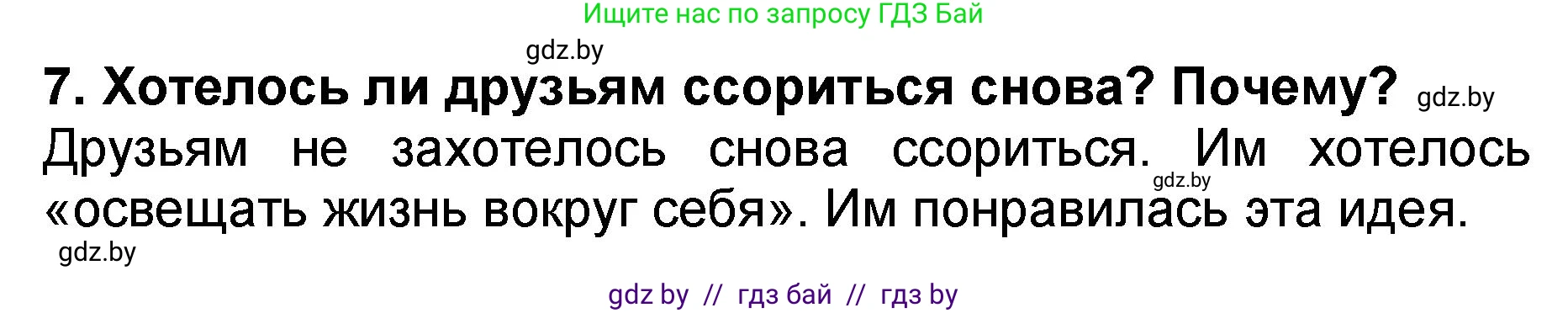 Ищите нас по запросу ГДЗ Бай

gdz.by

7. Хотелось ли друзьям ссориться снова? Почему? gdz.by

Друзьям не захотелось снова ссориться. Им хотелось «освещать жизнь вокруг себя». Им понравилась эта идея. gdz.by

gdz.by

gdz by // гдз бай // гдз by